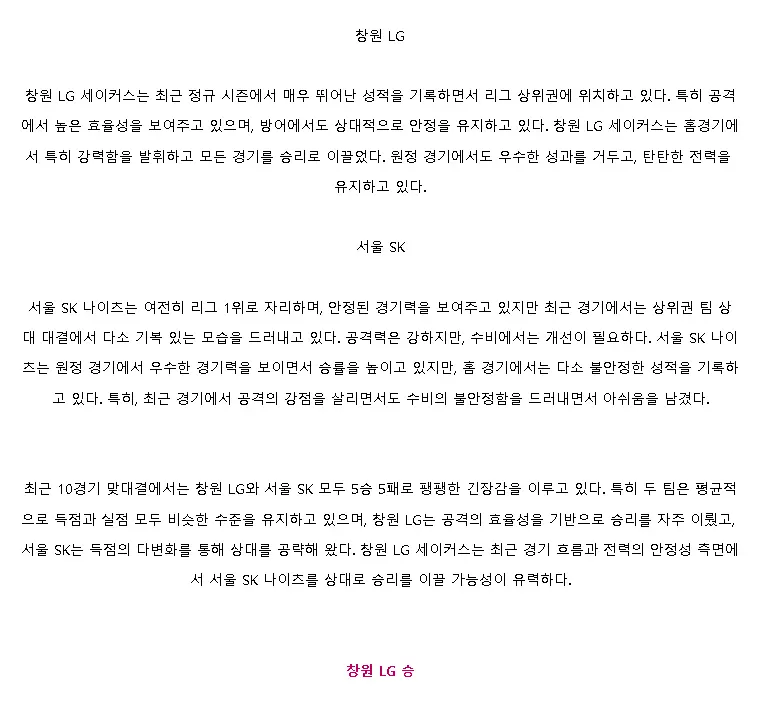 창원 LG

창원 LG 세이커스는 최근 정규 시즌에서 매우 뛰어난 성적을 기록하면서 리그 상위권에 위치하고 있다. 특히 공격에서 높은 효율성을 보여주고 있으며, 방어에서도 상대적으로 안정을 유지하고 있다. 창원 LG 세이커스는 홈경기에서 특히 강력함을 발휘하고 모든 경기를 승리로 이끌었다. 원정 경기에서도 우수한 성과를 거두고, 탄탄한 전력을 유지하고 있다.

서울 SK

서울 SK 나이츠는 여전히 리그 1위로 자리하며, 안정된 경기력을 보여주고 있지만 최근 경기에서는 상위권 팀 상대 대결에서 다소 기복 있는 모습을 드러내고 있다. 공격력은 강하지만, 수비에서는 개선이 필요하다. 서울 SK 나이츠는 원정 경기에서 우수한 경기력을 보이면서 승률을 높이고 있지만, 홈 경기에서는 다소 불안정한 성적을 기록하고 있다. 특히, 최근 경기에서 공격의 강점을 살리면서도 수비의 불안정함을 드러내면서 아쉬움을 남겼다.

최근 10경기 맞대결에서는 창원 LG와 서울 SK 모두 5승 5패로 팽팽한 긴장감을 이루고 있다. 특히 두 팀은 평균적으로 득점과 실점 모두 비슷한 수준을 유지하고 있으며, 창원 LG는 공격의 효율성을 기반으로 승리를 자주 이뤘고, 서울 SK는 득점의 다변화를 통해 상대를 공략해 왔다. 창원 LG 세이커스는 최근 경기 흐름과 전력의 안정성 측면에서 서울 SK 나이츠를 상대로 승리를 이끌 가능성이 유력하다.

창원 LG 승